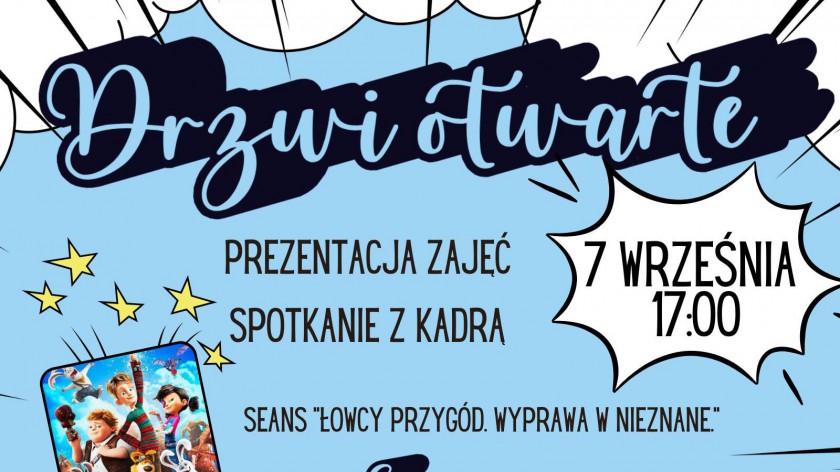 Drzwi otwarte

PREZENTACJA ZAJĘĆ

SPOTKANIE Z KADRĄ

7 WRZEŚNIA
17:00

SEANS "ŁOWCY PRZYGÓD. WYPRAWA W NIEZNANE."